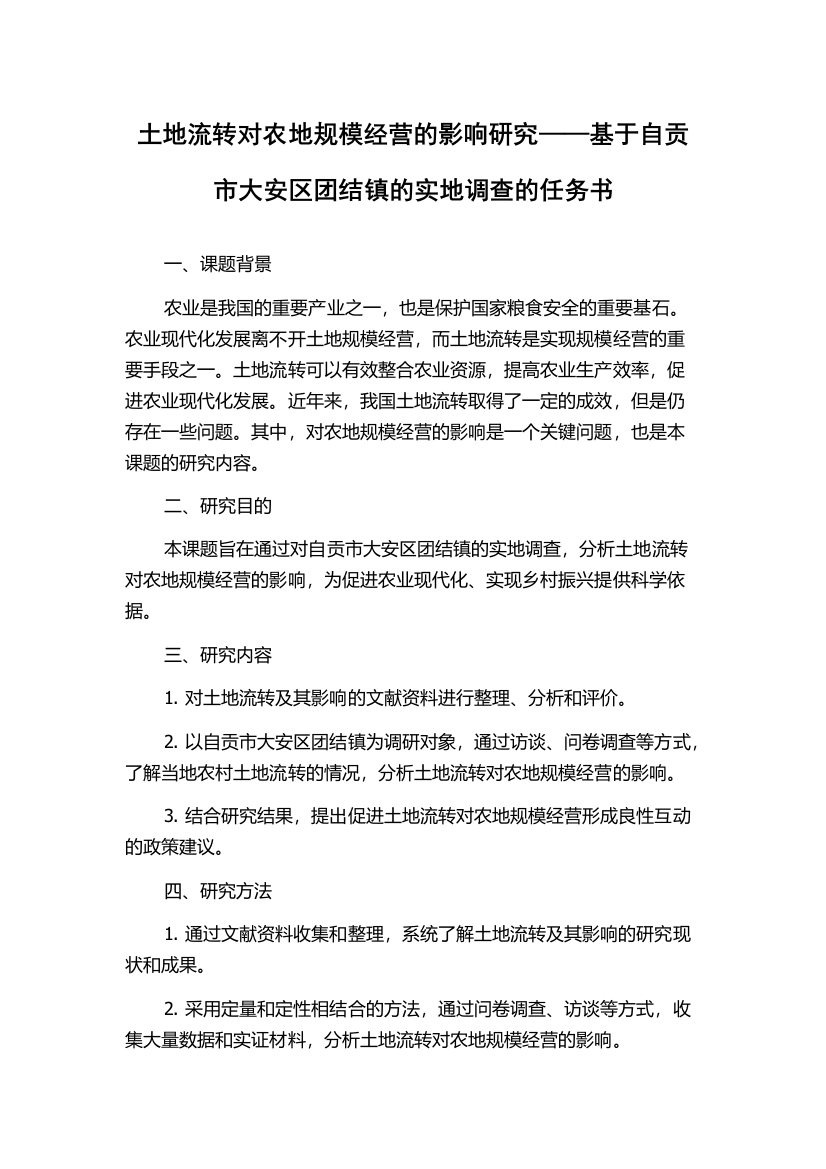 土地流转对农地规模经营的影响研究——基于自贡市大安区团结镇的实地调查的任务书

一、课题背景

农业是我国的重要产业之一，也是保护国家粮食安全的重要基石。农业现代化发展离不开土地规模经营，而土地流转是实现规模经营的重要手段之一。土地流转可以有效整合农业资源，提高农业生产效率，促进农业现代化发展。近年来，我国土地流转取得了一定的成效，但是仍存在一些问题。其中，对农地规模经营的影响是一个关键问题，也是本课题的研究内容。

二、研究目的

本课题旨在通过对自贡市大安区团结镇的实地调查，分析土地流转对农地规模经营的影响，为促进农业现代化、实现乡村振兴提供科学依据。

三、研究内容

1. 对土地流转及其影响的文献资料进行整理、分析和评价。

2. 以自贡市大安区团结镇为调研对象，通过访谈、问卷调查等方式，了解当地农村土地流转的情况，分析土地流转对农地规模经营的影响。

3. 结合研究结果，提出促进土地流转对农地规模经营形成良性互动的政策建议。

四、研究方法

1. 通过文献资料收集和整理，系统了解土地流转及其影响的研究现状和成果。

2. 采用定量和定性相结合的方法，通过问卷调查、访谈等方式，收集大量数据和实证材料，分析土地流转对农地规模经营的影响。